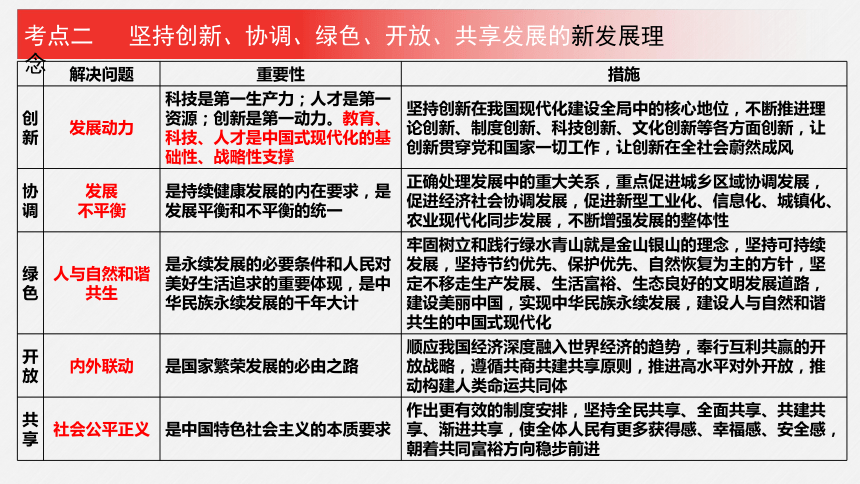 考点二　坚持创新、协调、绿色、开放、共享发展的新发展理念

| | 解决问题 | 重要性 | 措施 |
|---|---|---|---|
| 创新 | 发展动力 | 科技是第一生产力；人才是第一资源；创新是第一动力。教育、科技、人才是中国式现代化的基础性、战略性支撑 | 坚持创新在我国现代化建设全局中的核心地位，不断推进理论创新、制度创新、科技创新、文化创新等各方面创新，让创新贯穿党和国家一切工作，让创新在全社会蔚然成风 |
| 协调 | 发展不平衡 | 是持续健康发展的内在要求，是发展平衡和不平衡的统一 | 正确处理发展中的重大关系，重点促进城乡区域协调发展，促进经济社会协调发展，促进新型工业化、信息化、城镇化、农业现代化同步发展，不断增强发展的整体性 |
| 绿色 | 人与自然和谐共生 | 是永续发展的必要条件和人民对美好生活追求的重要体现，是中华民族永续发展的千年大计 | 牢固树立和践行绿水青山就是金山银山的理念，坚持可持续发展，坚持节约优先、保护优先、自然恢复为主的方针，坚定不移走生产发展、生活富裕、生态良好的文明发展道路，建设美丽中国，实现中华民族永续发展，建设人与自然和谐共生的中国式现代化 |
| 开放 | 内外联动 | 是国家繁荣发展的必由之路 | 顺应我国经济深度融入世界经济的趋势，奉行互利共赢的开放战略，遵循共商共建共享原则，推进高水平对外开放，推动构建人类命运共同体 |
| 共享 | 社会公平正义 | 是中国特色社会主义的本质要求 | 作出更有效的制度安排，坚持全民共享、全面共享、共建共享、渐进共享，使全体人民有更多获得感、幸福感、安全感，朝着共同富裕方向稳步前进 |